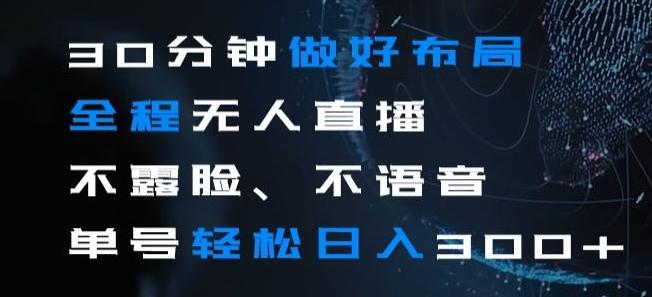 30分钟做好布局
全程无人直播
不露脸、不语音
单号轻松日入300+